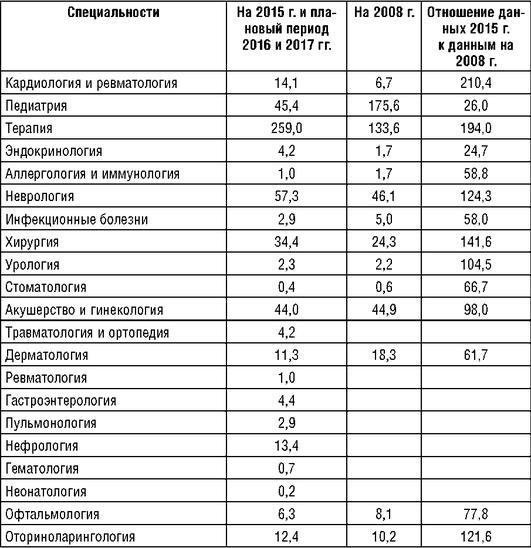 | Специальности | На 2015 г. и плановый период 2016 и 2017 гг. | На 2008 г. | Отношение данных 2015 г. к данным на 2008 г. |
|---|---|---|---|
| Кардиология и ревматология | 14,1 | 6,7 | 210,4 |
| Педиатрия | 45,4 | 175,6 | 26,0 |
| Терапия | 259,0 | 133,6 | 194,0 |
| Эндокринология | 4,2 | 1,7 | 24,7 |
| Аллергология и иммунология | 1,0 | 1,7 | 58,8 |
| Неврология | 57,3 | 46,1 | 124,3 |
| Инфекционные болезни | 2,9 | 5,0 | 58,0 |
| Хирургия | 34,4 | 24,3 | 141,6 |
| Урология | 2,3 | 2,2 | 104,5 |
| Стоматология | 0,4 | 0,6 | 66,7 |
| Акушерство и гинекология | 44,0 | 44,9 | 98,0 |
| Травматология и ортопедия | 4,2 | | |
| Дерматология | 11,3 | 18,3 | 61,7 |
| Ревматология | 1,0 | | |
| Гастроэнтерология | 4,4 | | |
| Пульмонология | 2,9 | | |
| Нефрология | 13,4 | | |
| Гематология | 0,7 | | |
| Неонатология | 0,2 | | |
| Офтальмология | 6,3 | 8,1 | 77,8 |
| Оториноларингология | 12,4 | 10,2 | 121,6 |